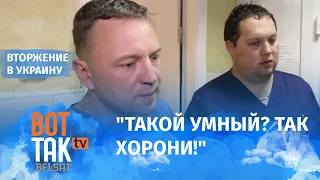 ВТОРЖЕНИЕ В УКРАИНУ

ВОТ ТАК tv BELSAT

"ТАКОЙ УМНЫЙ? ТАК ХОРОНИ!"